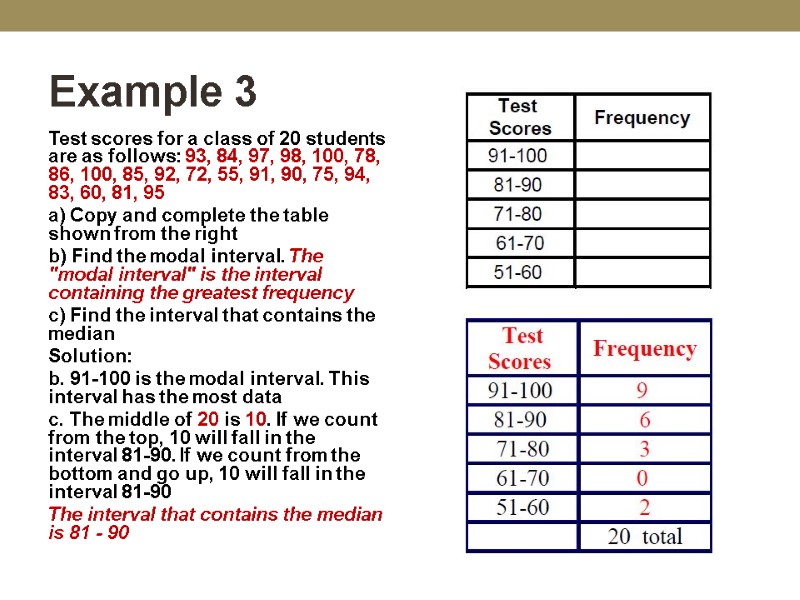 Example 3

Test scores for a class of 20 students are as follows: 93, 84, 97, 98, 100, 78, 86, 100, 85, 92, 72, 55, 91, 90, 75, 94, 83, 60, 81, 95

a) Copy and complete the table shown from the right

b) Find the modal interval. The "modal interval" is the interval containing the greatest frequency

c) Find the interval that contains the median

Solution:

b. 91-100 is the modal interval. This interval has the most data

c. The middle of 20 is 10. If we count from the top, 10 will fall in the interval 81-90. If we count from the bottom and go up, 10 will fall in the interval 81-90

The interval that contains the median is 81 - 90

| Test Scores | Frequency |
|---|---|
| 91-100 | |
| 81-90 | |
| 71-80 | |
| 61-70 | |
| 51-60 | |

| Test Scores | Frequency |
|---|---|
| 91-100 | 9 |
| 81-90 | 6 |
| 71-80 | 3 |
| 61-70 | 0 |
| 51-60 | 2 |
| | 20 total |